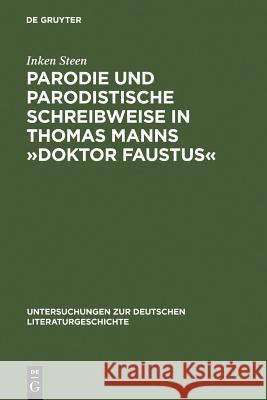 DE GRUYTER

Inken Steen

PARODIE UND PARODISTISCHE SCHREIBWEISE IN THOMAS MANNS »DOKTOR FAUSTUS«

UNTERSUCHUNGEN ZUR DEUTSCHEN LITERATURGESCHICHTE

DE G

Kraina Książek